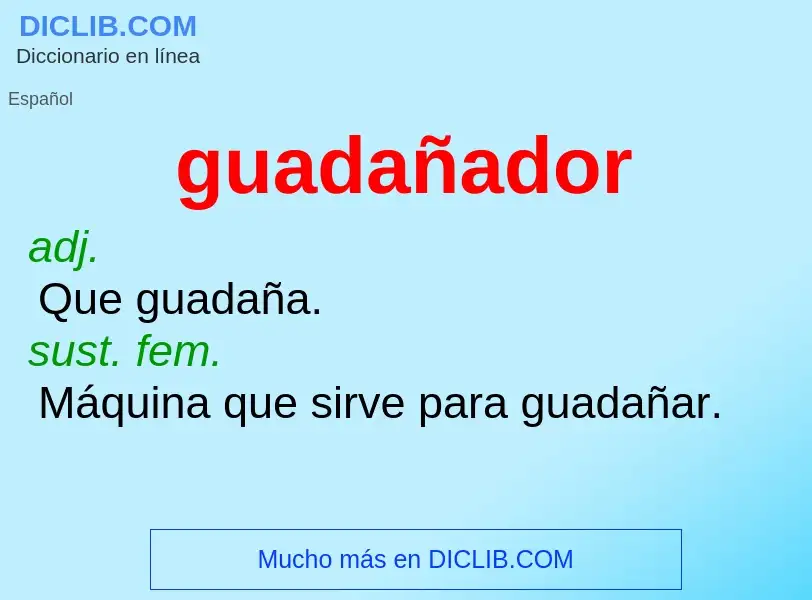 DICLIB.COM
Diccionario en línea

Español

guadañador

adj.
Que guadaña.
sust. fem.
Máquina que sirve para guadañar.

Mucho más en DICLIB.COM